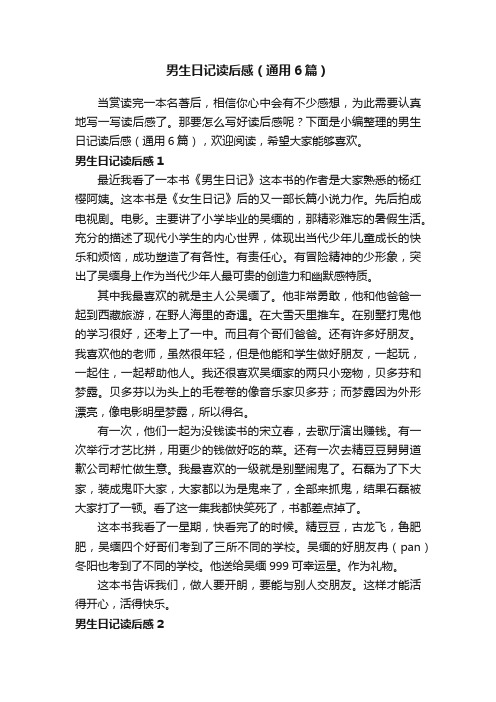 男生日记读后感（通用6篇）

当赏读完一本名著后，相信你心中会有不少感想，为此需要认真地写一写读后感了。那要怎么写好读后感呢？下面是小编整理的男生日记读后感（通用6篇），欢迎阅读，希望大家能够喜欢。

男生日记读后感1

最近我看了一本书《男生日记》这本书的作者是大家熟悉的杨红樱阿姨。这本书是《女生日记》后的又一部长篇小说力作。先后拍成电视剧。电影。主要讲了小学毕业的吴缅的，那精彩难忘的暑假生活。充分的描述了现代小学生的内心世界，体现出当代少年儿童成长的快乐和烦恼，成功塑造了有各性。有责任心。有冒险精神的少形象，突出了吴缅身上作为当代少年人最可贵的创造力和幽默感特质。

其中我最喜欢的就是主人公吴缅了。他非常勇敢，他和他爸爸一起到西藏旅游，在野人海里的奇遇。在大雪天里推车。在别墅打鬼他的学习很好，还考上了一中。而且有个哥们爸爸。还有许多好朋友。我喜欢他的老师，虽然很年轻，但是他能和学生做好朋友，一起玩，一起住，一起帮助他人。我还很喜欢吴缅家的两只小宠物，贝多芬和梦露。贝多芬以为头上的毛卷卷的像音乐家贝多芬；而梦露因为外形漂亮，像电影明星梦露，所以得名。

有一次，他们一起为没钱读书的宋立春，去歌厅演出赚钱。有一次举行才艺比拼，用更少的钱做好吃的菜。还有一次去精豆豆舅舅道歉公司帮忙做生意。我最喜欢的一级就是别墅闹鬼了。石磊为了下大家，装成鬼吓大家，大家都以为是鬼来了，全部来抓鬼，结果石磊被大家打了一顿。看了这一集我都快笑死了，书都差点掉了。

这本书我看了一星期，快看完了的时候。精豆豆，古龙飞，鲁肥肥，吴缅四个好哥们考到了三所不同的学校。吴缅的好朋友冉（pan）冬阳也考到了不同的学校。他送给吴缅999可幸运星。作为礼物。

这本书告诉我们，做人要开朗，要能与别人交朋友。这样才能活得开心，活得快乐。

男生日记读后感2